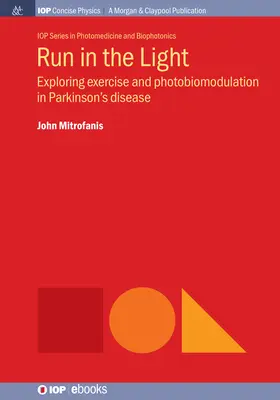 M&C

IOP Concise Physics | A Morgan & Claypool Publication

IOP Series in Photomedicine and Biophotonics

Run in the Light

Exploring exercise and photobiomodulation in Parkinson's disease

John Mitrofanis

IOP | ebooks